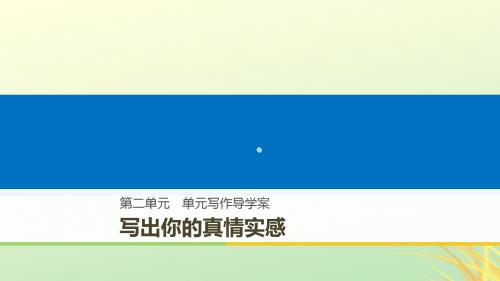 第二单元　单元写作导学案

写出你的真情实感